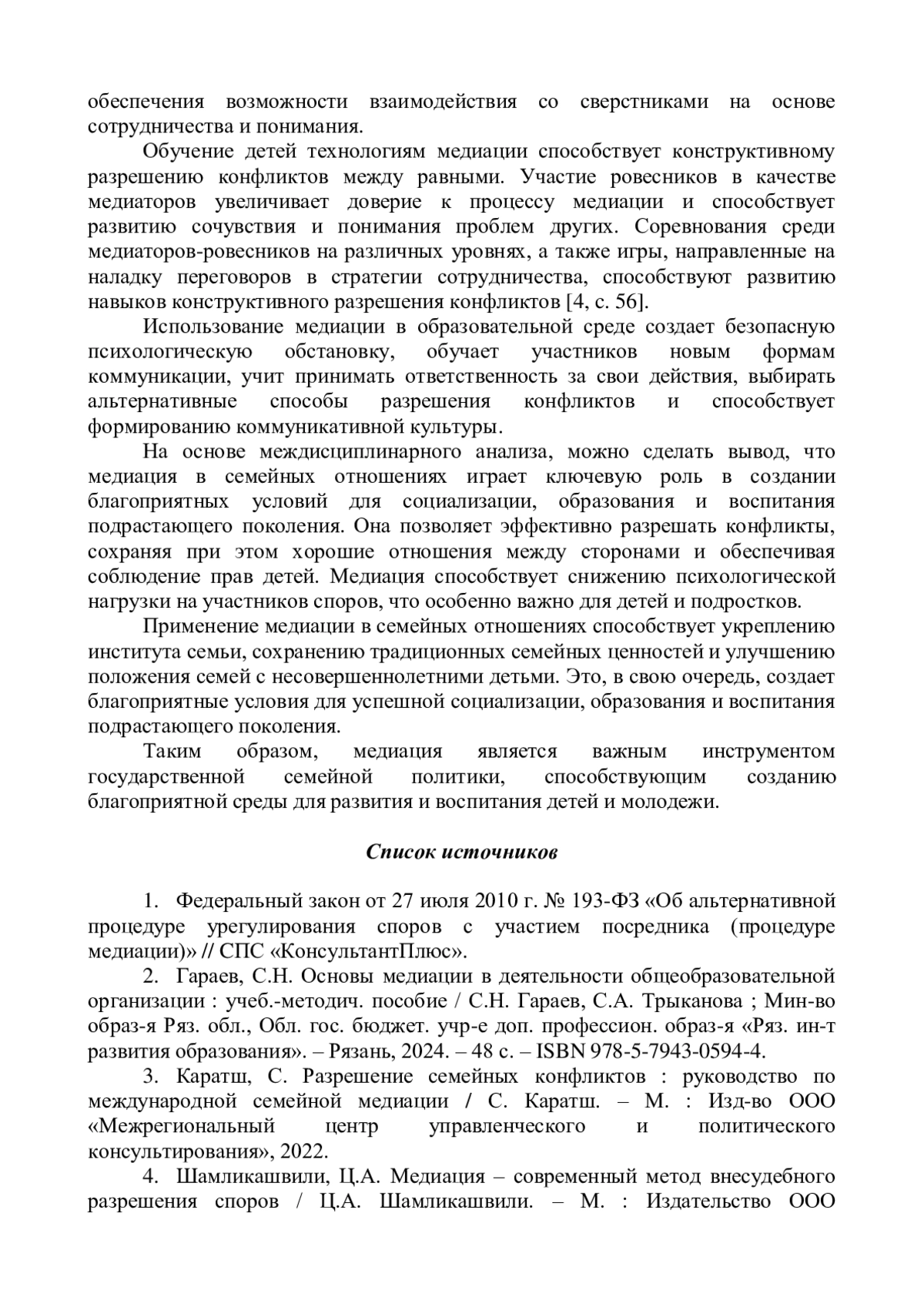 обеспечения возможности взаимодействия со сверстниками на основе сотрудничества и понимания.

Обучение детей технологиям медиации способствует конструктивному разрешению конфликтов между равными. Участие ровесников в качестве медиаторов увеличивает доверие к процессу медиации и способствует развитию сочувствия и понимания проблем других. Соревнования среди медиаторов-ровесников на различных уровнях, а также игры, направленные на наладку переговоров в стратегии сотрудничества, способствуют развитию навыков конструктивного разрешения конфликтов [4, с. 56].

Использование медиации в образовательной среде создает безопасную психологическую обстановку, обучает участников новым формам коммуникации, учит принимать ответственность за свои действия, выбирать альтернативные способы разрешения конфликтов и способствует формированию коммуникативной культуры.

На основе междисциплинарного анализа, можно сделать вывод, что медиация в семейных отношениях играет ключевую роль в создании благоприятных условий для социализации, образования и воспитания подрастающего поколения. Она позволяет эффективно разрешать конфликты, сохраняя при этом хорошие отношения между сторонами и обеспечивая соблюдение прав детей. Медиация способствует снижению психологической нагрузки на участников споров, что особенно важно для детей и подростков.

Применение медиации в семейных отношениях способствует укреплению института семьи, сохранению традиционных семейных ценностей и улучшению положения семей с несовершеннолетними детьми. Это, в свою очередь, создает благоприятные условия для успешной социализации, образования и воспитания подрастающего поколения.

Таким образом, медиация является важным инструментом государственной семейной политики, способствующим созданию благоприятной среды для развития и воспитания детей и молодежи.

Список источников

1. Федеральный закон от 27 июля 2010 г. № 193-ФЗ «Об альтернативной процедуре урегулирования споров с участием посредника (процедуре медиации)» // СПС «КонсультантПлюс».

2. Гараев, С.Н. Основы медиации в деятельности общеобразовательной организации : учеб.-методич. пособие / С.Н. Гараев, С.А. Трыканова ; Мин-во образ-я Ряз. обл., Обл. гос. бюджет. учр-е доп. профессион. образ-я «Ряз. ин-т развития образования». – Рязань, 2024. – 48 с. – ISBN 978-5-7943-0594-4.

3. Каратш, С. Разрешение семейных конфликтов : руководство по международной семейной медиации / С. Каратш. – М. : Изд-во ООО «Межрегиональный центр управленческого и политического консультирования», 2022.

4. Шамликашвили, Ц.А. Медиация – современный метод внесудебного разрешения споров / Ц.А. Шамликашвили. – М. : Издательство ООО